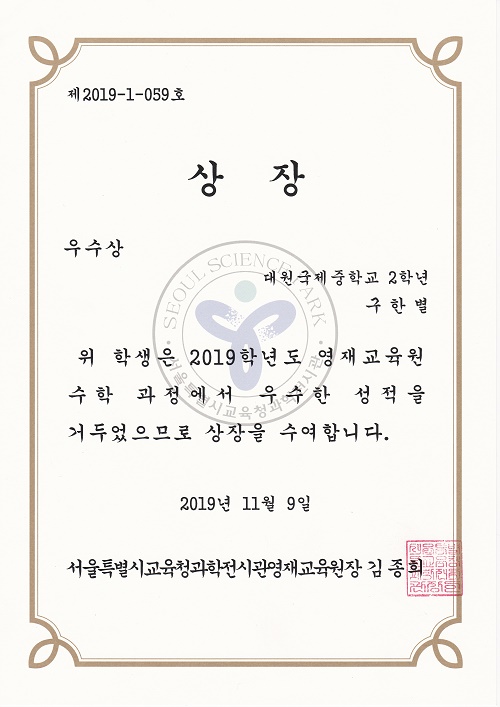 제2019-1-059호

상 장

우수상

대원국제중학교 2학년

구한별

위 학생은 2019학년도 영재교육원 수학 과정에서 우수한 성적을 거두었으므로 상장을 수여합니다.

2019년 11월 9일

서울특별시교육청과학전시관영재교육원장 김 종 희

SEOUL SCIENCE PARK
서울특별시교육청과학전시관